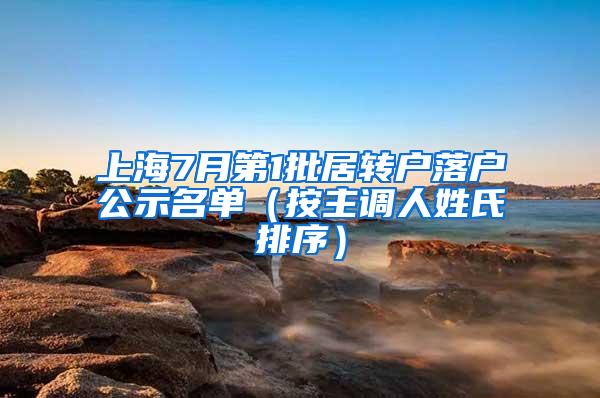 上海7月第1批居转户落户公示名单（按主调人姓氏排序）